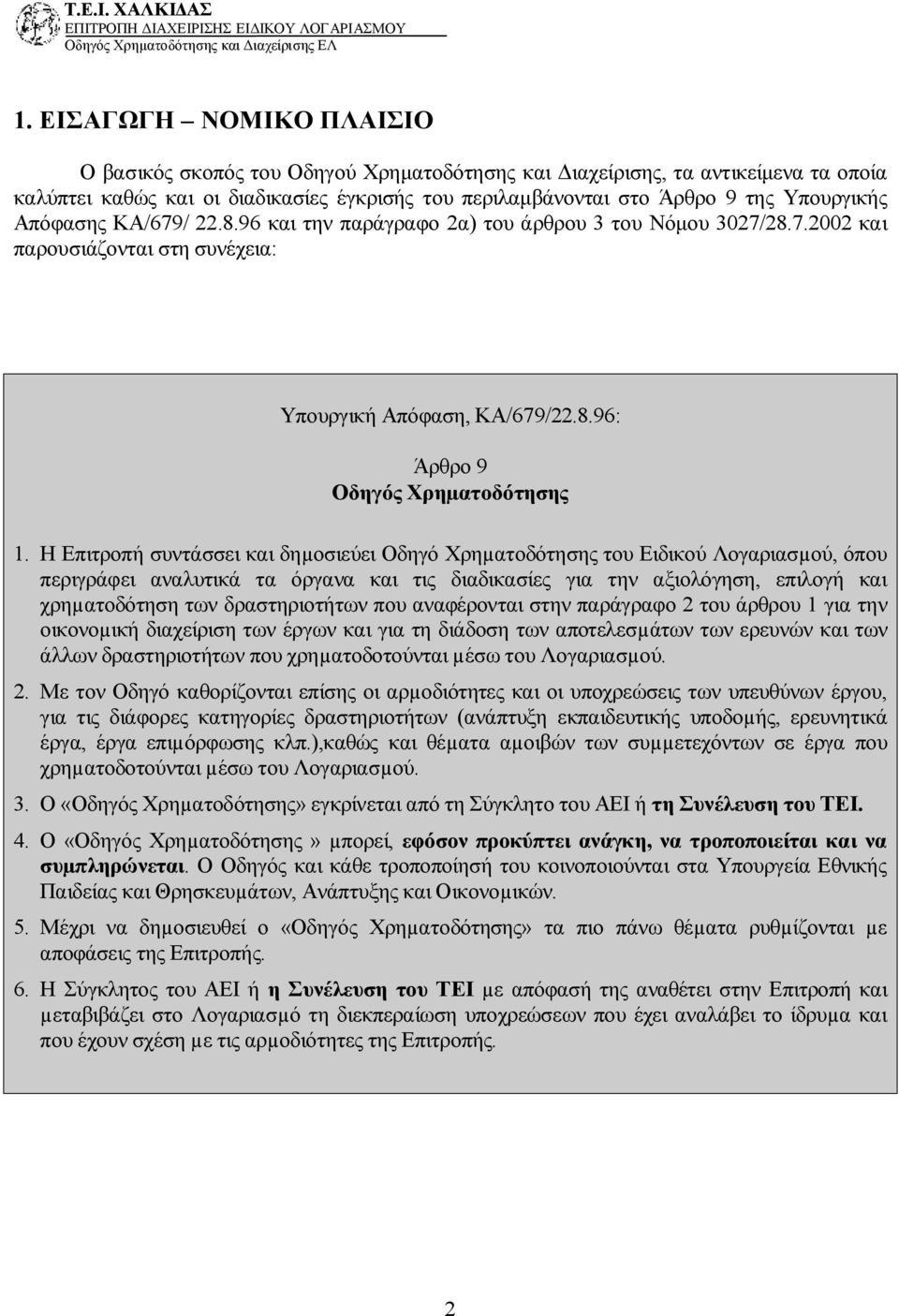 Τ.Ε.Ι. ΧΑΛΚΙΔΑΣ
ΕΠΙΤΡΟΠΗ ΔΙΑΧΕΙΡΙΣΗΣ ΕΙΔΙΚΟΥ ΛΟΓΑΡΙΑΣΜΟΥ
Οδηγός Χρηματοδότησης και Διαχείρισης ΕΛ

1. ΕΙΣΑΓΩΓΗ – ΝΟΜΙΚΟ ΠΛΑΙΣΙΟ

Ο βασικός σκοπός του Οδηγού Χρηματοδότησης και Διαχείρισης, τα αντικείμενα τα οποία καλύπτει καθώς και οι διαδικασίες έγκρισής του περιλαμβάνονται στο Άρθρο 9 της Υπουργικής Απόφασης ΚΑ/679/ 22.8.96 και την παράγραφο 2α) του άρθρου 3 του Νόμου 3027/28.7.2002 και παρουσιάζονται στη συνέχεια:

Υπουργική Απόφαση, ΚΑ/679/22.8.96:

Άρθρο 9
Οδηγός Χρηματοδότησης

1. Η Επιτροπή συντάσσει και δημοσιεύει Οδηγό Χρηματοδότησης του Ειδικού Λογαριασμού, όπου περιγράφει αναλυτικά τα όργανα και τις διαδικασίες για την αξιολόγηση, επιλογή και χρηματοδότηση των δραστηριοτήτων που αναφέρονται στην παράγραφο 2 του άρθρου 1 για την οικονομική διαχείριση των έργων και για τη διάδοση των αποτελεσμάτων των ερευνών και των άλλων δραστηριοτήτων που χρηματοδοτούνται μέσω του Λογαριασμού.

2. Με τον Οδηγό καθορίζονται επίσης οι αρμοδιότητες και οι υποχρεώσεις των υπευθύνων έργου, για τις διάφορες κατηγορίες δραστηριοτήτων (ανάπτυξη εκπαιδευτικής υποδομής, ερευνητικά έργα, έργα επιμόρφωσης κλπ.),καθώς και θέματα αμοιβών των συμμετεχόντων σε έργα που χρηματοδοτούνται μέσω του Λογαριασμού.

3. Ο «Οδηγός Χρηματοδότησης» εγκρίνεται από τη Σύγκλητο του ΑΕΙ ή τη Συνέλευση του ΤΕΙ.

4. Ο «Οδηγός Χρηματοδότησης» μπορεί, εφόσον προκύπτει ανάγκη, να τροποποιείται και να συμπληρώνεται. Ο Οδηγός και κάθε τροποποίησή του κοινοποιούνται στα Υπουργεία Εθνικής Παιδείας και Θρησκευμάτων, Ανάπτυξης και Οικονομικών.

5. Μέχρι να δημοσιευθεί ο «Οδηγός Χρηματοδότησης» τα πιο πάνω θέματα ρυθμίζονται με αποφάσεις της Επιτροπής.

6. Η Σύγκλητος του ΑΕΙ ή η Συνέλευση του ΤΕΙ με απόφασή της αναθέτει στην Επιτροπή και μεταβιβάζει στο Λογαριασμό τη διεκπεραίωση υποχρεώσεων που έχει αναλάβει το ίδρυμα και που έχουν σχέση με τις αρμοδιότητες της Επιτροπής.

2